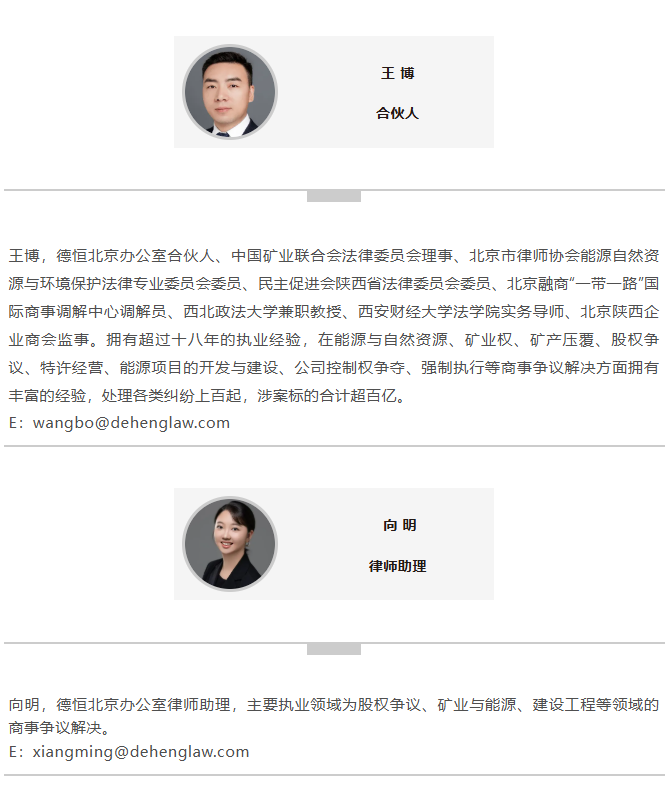 王 博

合伙人

王博，德恒北京办公室合伙人、中国矿业联合会法律委员会理事、北京市律师协会能源自然资源与环境保护法律专业委员会委员、民主促进会陕西省法律委员会委员、北京融商“一带一路”国际商事调解中心调解员、西北政法大学兼职教授、西安财经大学法学院实务导师、北京陕西企业商会监事。拥有超过十八年的执业经验，在能源与自然资源、矿业权、矿产压覆、股权争议、特许经营、能源项目的开发与建设、公司控制权争夺、强制执行等商事争议解决方面拥有丰富的经验，处理各类纠纷上百起，涉案标的合计超百亿。
E：wangbo@dehenglaw.com

向 明

律师助理

向明，德恒北京办公室律师助理，主要执业领域为股权争议、矿业与能源、建设工程等领域的商事争议解决。
E：xiangming@dehenglaw.com